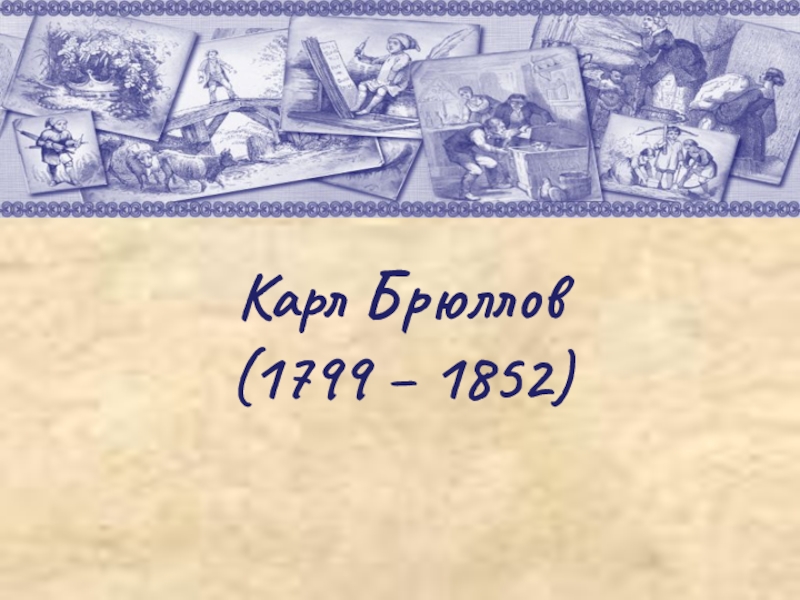 Карл Брюллов
(1799 – 1852)